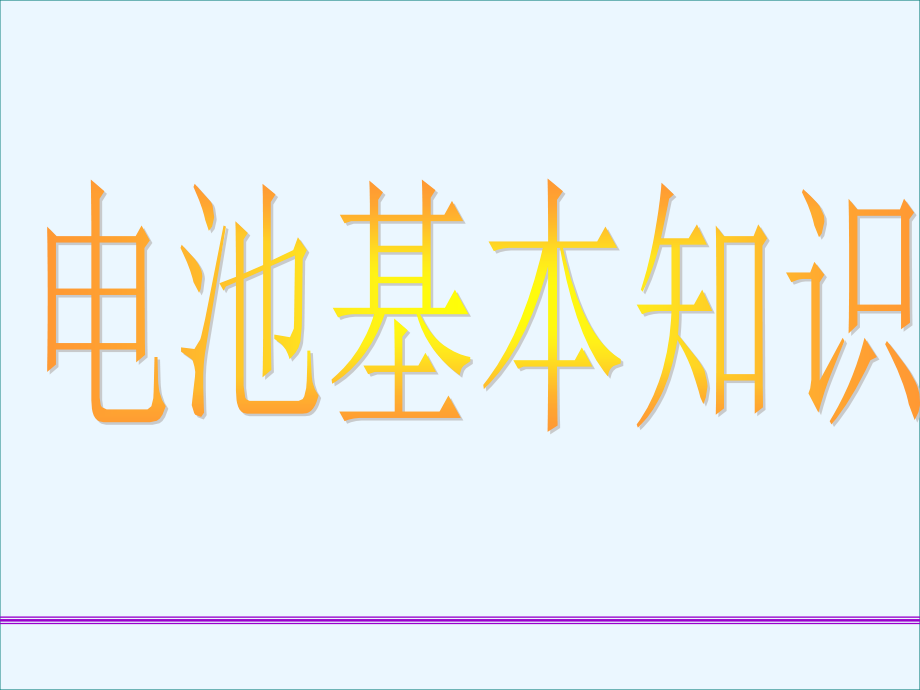 电池基本知识